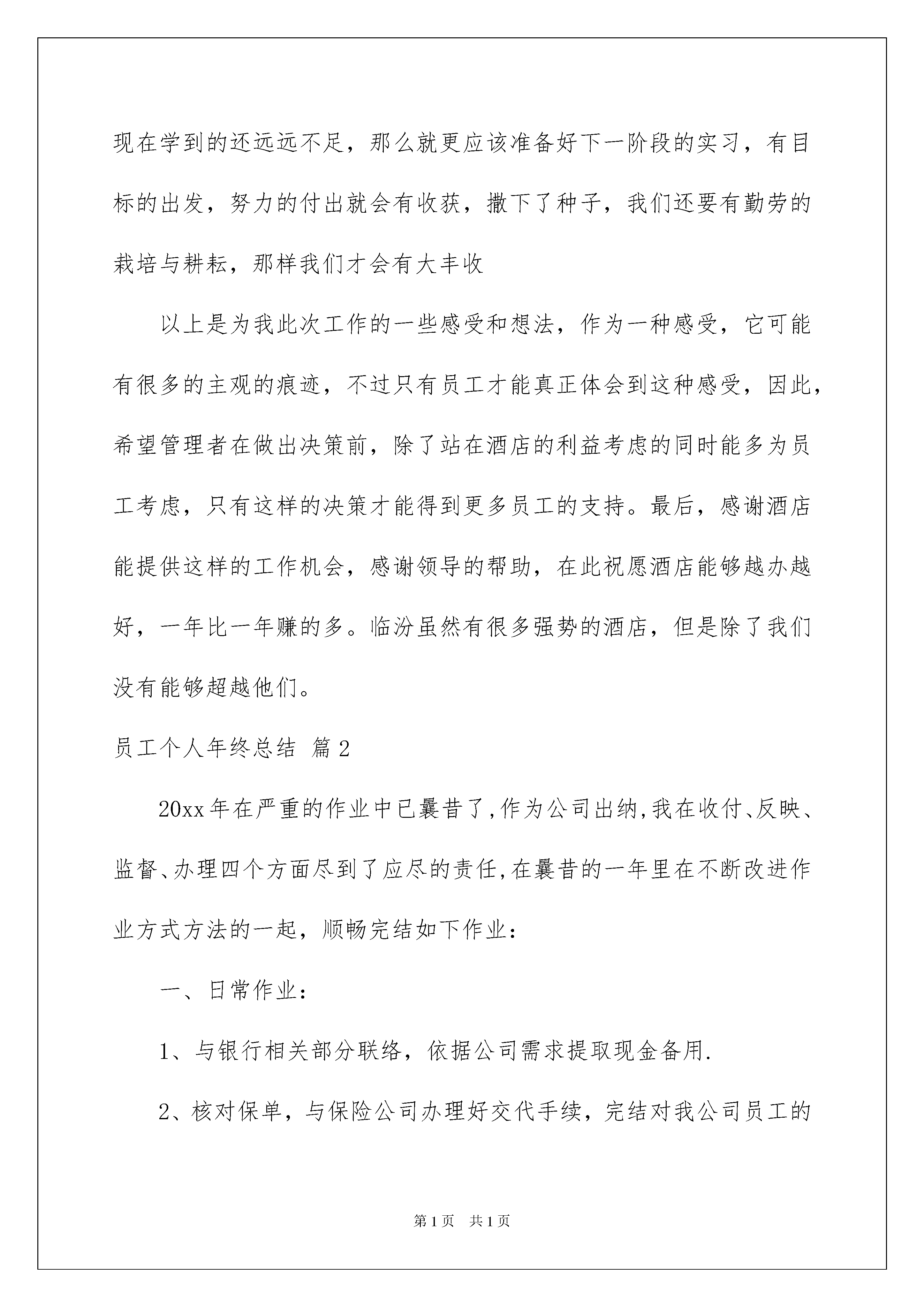 现在学到的还远远不足，那么就更应该准备好下一阶段的实习，有目标的出发，努力的付出就会有收获，撒下了种子，我们还要有勤劳的栽培与耕耘，那样我们才会有大丰收

以上是为我此次工作的一些感受和想法，作为一种感受，它可能有很多的主观的痕迹，不过只有员工才能真正体会到这种感受，因此，希望管理者在做出决策前，除了站在酒店的利益考虑的同时能多为员工考虑，只有这样的决策才能得到更多员工的支持。最后，感谢酒店能提供这样的工作机会，感谢领导的帮助，在此祝愿酒店能够越办越好，一年比一年赚的多。临汾虽然有很多强势的酒店，但是除了我们没有能够超越他们。

员工个人年终总结 篇2

20xx年在严重的作业中已曩昔了,作为公司出纳,我在收付、反映、监督、办理四个方面尽到了应尽的责任,在曩昔的一年里在不断改进作业方式方法的一起，顺畅完结如下作业：

一、日常作业：

1、与银行相关部分联络，依据公司需求提取现金备用.

2、核对保单，与保险公司办理好交代手续，完结对我公司员工的

第1页 共1页